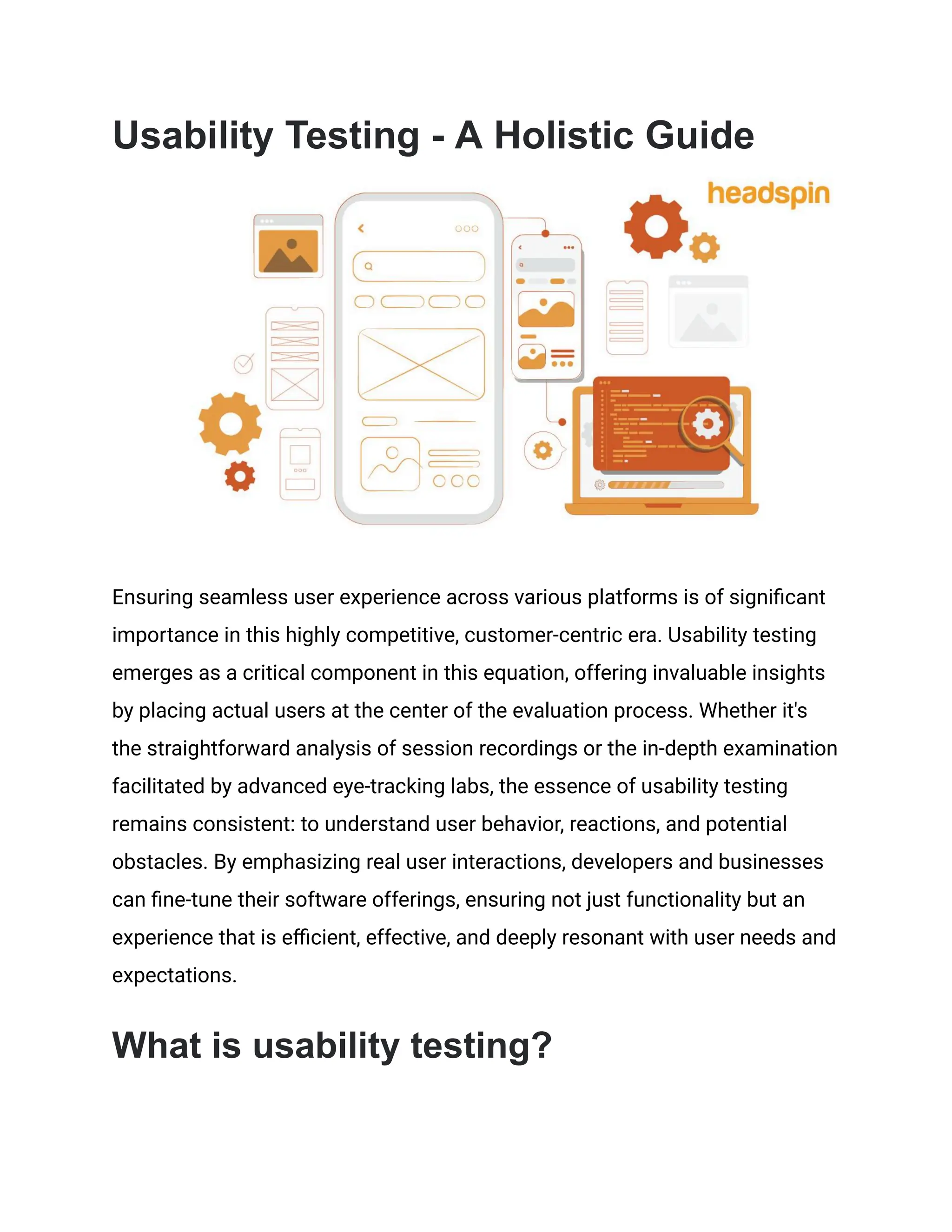 Usability Testing - A Holistic Guide

headspin

Ensuring seamless user experience across various platforms is of significant importance in this highly competitive, customer-centric era. Usability testing emerges as a critical component in this equation, offering invaluable insights by placing actual users at the center of the evaluation process. Whether it's the straightforward analysis of session recordings or the in-depth examination facilitated by advanced eye-tracking labs, the essence of usability testing remains consistent: to understand user behavior, reactions, and potential obstacles. By emphasizing real user interactions, developers and businesses can fine-tune their software offerings, ensuring not just functionality but an experience that is efficient, effective, and deeply resonant with user needs and expectations.

What is usability testing?